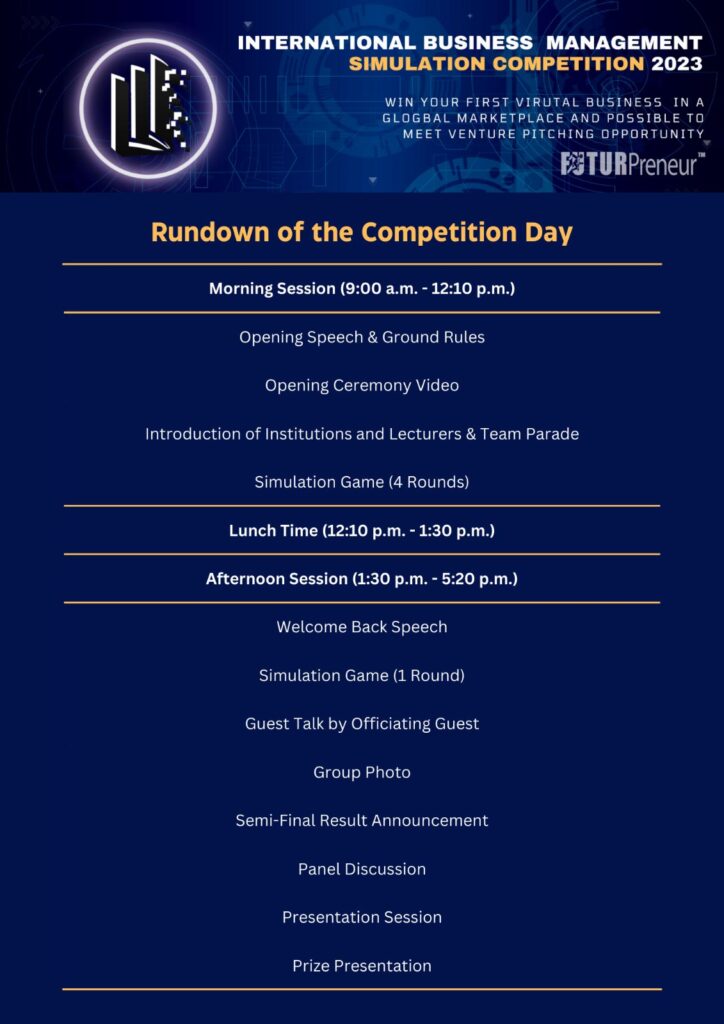 INTERNATIONAL BUSINESS MANAGEMENT
SIMULATION COMPETITION 2023

WIN YOUR FIRST VIRUTAL BUSINESS IN A GLOGBAL MARKETPLACE AND POSSIBLE TO MEET VENTURE PITCHING OPPORTUNITY

FUTURPreneur™

Rundown of the Competition Day

Morning Session (9:00 a.m. - 12:10 p.m.)

Opening Speech & Ground Rules

Opening Ceremony Video

Introduction of Institutions and Lecturers & Team Parade

Simulation Game (4 Rounds)

Lunch Time (12:10 p.m. - 1:30 p.m.)

Afternoon Session (1:30 p.m. - 5:20 p.m.)

Welcome Back Speech

Simulation Game (1 Round)

Guest Talk by Officiating Guest

Group Photo

Semi-Final Result Announcement

Panel Discussion

Presentation Session

Prize Presentation